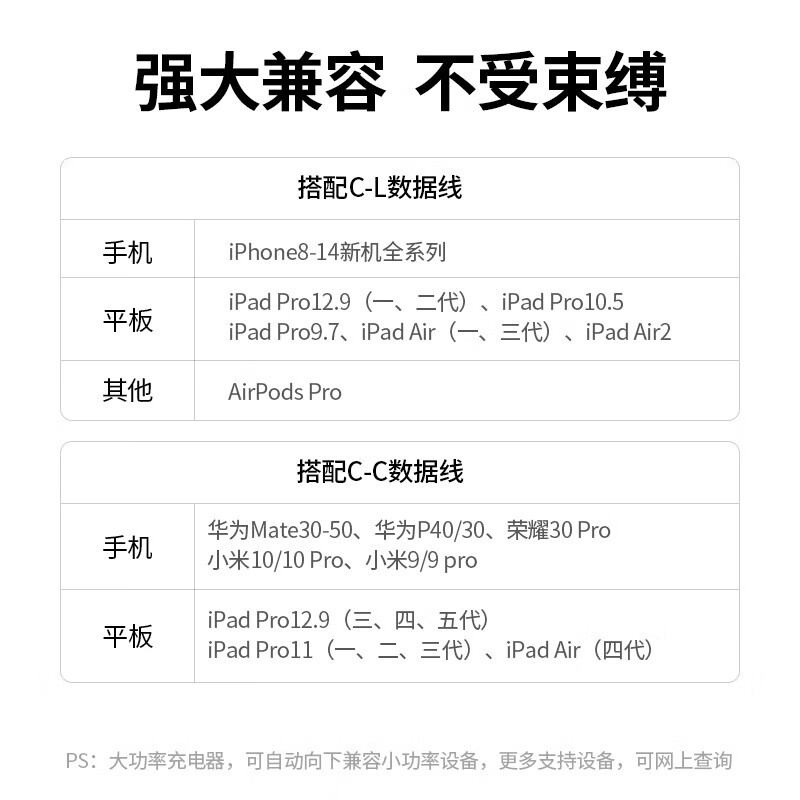 强大兼容 不受束缚

| 搭配C-L数据线 | |
|---|---|
| 手机 | iPhone8-14新机全系列 |
| 平板 | iPad Pro12.9（一、二代）、iPad Pro10.5 iPad Pro9.7、iPad Air（一、三代）、iPad Air2 |
| 其他 | AirPods Pro |

| 搭配C-C数据线 | |
|---|---|
| 手机 | 华为Mate30-50、华为P40/30、荣耀30 Pro 小米10/10 Pro、小米9/9 pro |
| 平板 | iPad Pro12.9（三、四、五代） iPad Pro11（一、二、三代）、iPad Air（四代） |

PS：大功率充电器，可自动向下兼容小功率设备，更多支持设备，可网上查询